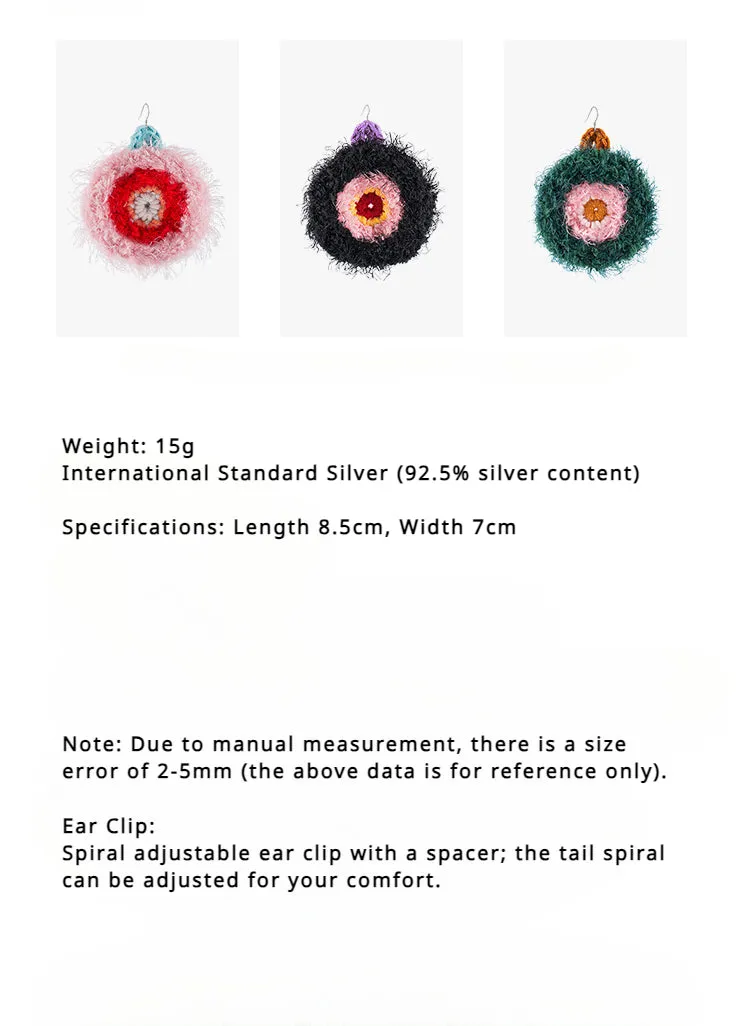 Weight: 15g
International Standard Silver (92.5% silver content)

Specifications: Length 8.5cm, Width 7cm

Note: Due to manual measurement, there is a size error of 2-5mm (the above data is for reference only).

Ear Clip:
Spiral adjustable ear clip with a spacer; the tail spiral can be adjusted for your comfort.